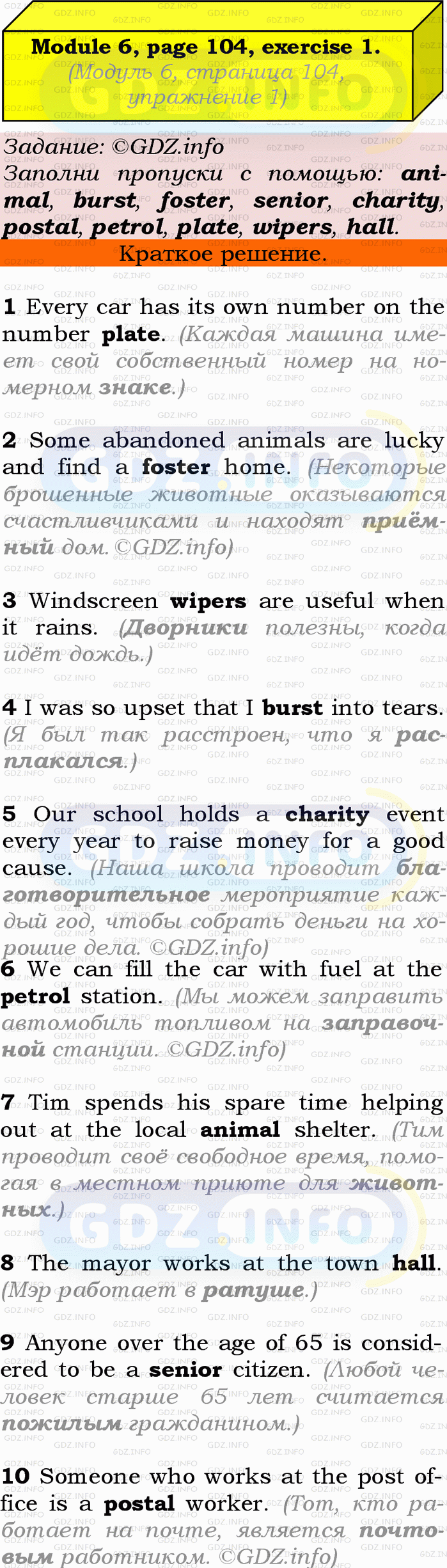 Module 6, page 104, exercise 1.
(Модуль 6, страница 104, упражнение 1)

Задание: ©GDZ.info
Заполни пропуски с помощью: animal, burst, foster, senior, charity, postal, petrol, plate, wipers, hall.

Краткое решение.

1 Every car has its own number on the number plate. (Каждая машина имеет свой собственный номер на номерном знаке.)

2 Some abandoned animals are lucky and find a foster home. (Некоторые брошенные животные оказываются счастливчиками и находят приёмный дом. ©GDZ.info)

3 Windscreen wipers are useful when it rains. (Дворники полезны, когда идёт дождь.)

4 I was so upset that I burst into tears. (Я был так расстроен, что я расплакался.)

5 Our school holds a charity event every year to raise money for a good cause. (Наша школа проводит благотворительное мероприятие каждый год, чтобы собрать деньги на хорошие дела. ©GDZ.info)

6 We can fill the car with fuel at the petrol station. (Мы можем заправить автомобиль топливом на заправочной станции. ©GDZ.info)

7 Tim spends his spare time helping out at the local animal shelter. (Тим проводит своё свободное время, помогая в местном приюте для животных.)

8 The mayor works at the town hall. (Мэр работает в ратуше.)

9 Anyone over the age of 65 is considered to be a senior citizen. (Любой человек старше 65 лет считается пожилым гражданином.)

10 Someone who works at the post office is a postal worker. (Тот, кто работает на почте, является почтовым работником. ©GDZ.info)